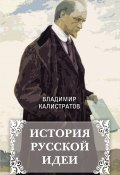 ВЛАДИМИР
КАЛИСТРАТОВ

ИСТОРИЯ
РУССКОЙ
ИДЕИ